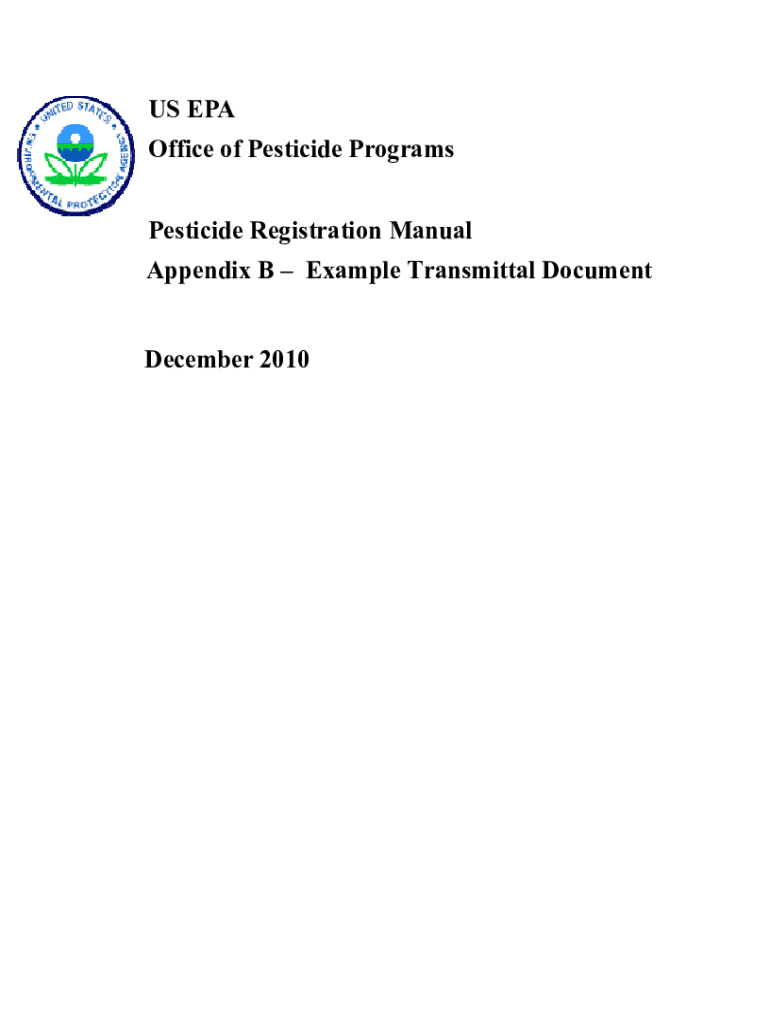 UNITED STATES ENVIRONMENTAL PROTECTION AGENCY

US EPA
Office of Pesticide Programs

Pesticide Registration Manual
Appendix B – Example Transmittal Document

December 2010